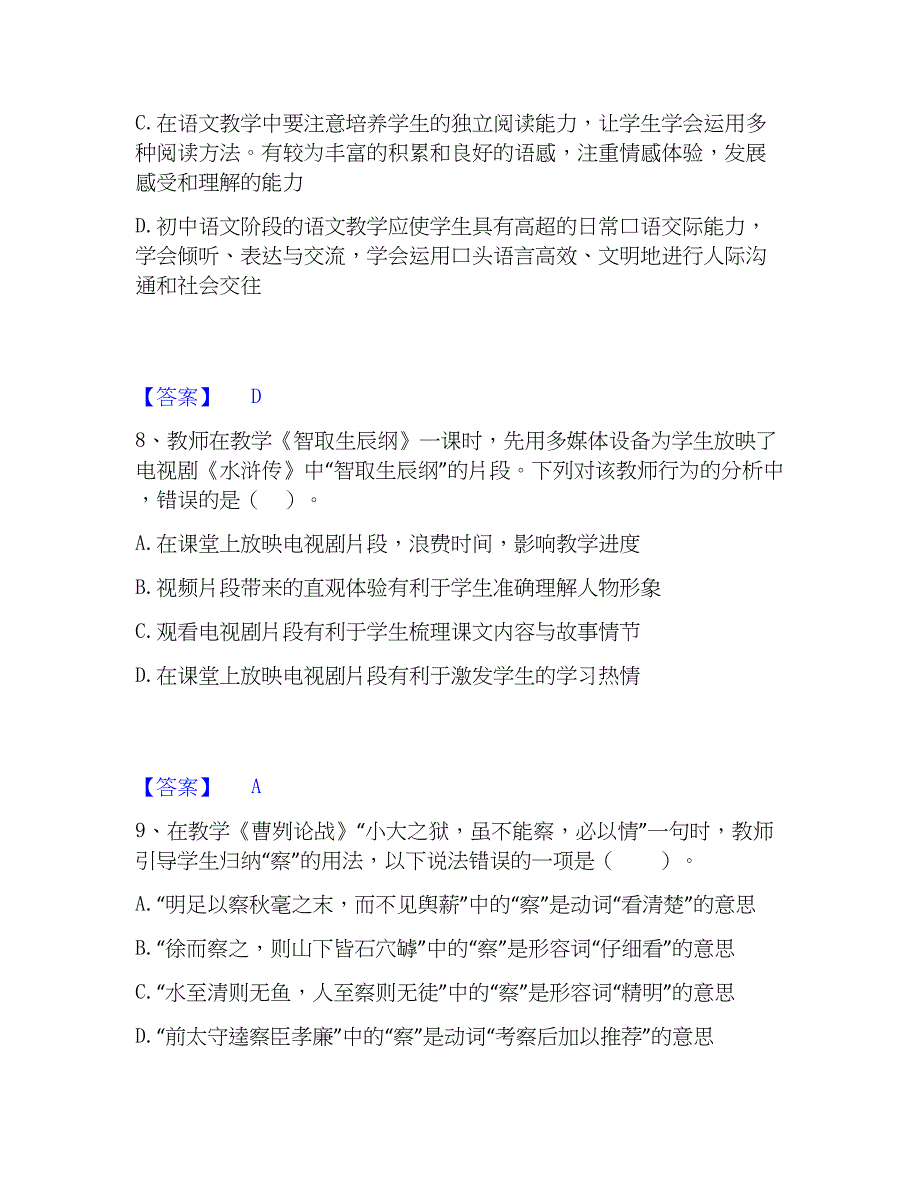 C. 在语文教学中要注意培养学生的独立阅读能力，让学生学会运用多种阅读方法。有较为丰富的积累和良好的语感，注重情感体验，发展感受和理解的能力

D. 初中语文阶段的语文教学应使学生具有高超的日常口语交际能力，学会倾听、表达与交流，学会运用口头语言高效、文明地进行人际沟通和社会交往

【答案】 D

8、教师在教学《智取生辰纲》一课时，先用多媒体设备为学生放映了电视剧《水浒传》中“智取生辰纲”的片段。下列对该教师行为的分析中，错误的是（ ）。

A. 在课堂上放映电视剧片段，浪费时间，影响教学进度

B. 视频片段带来的直观体验有利于学生准确理解人物形象

C. 观看电视剧片段有利于学生梳理课文内容与故事情节

D. 在课堂上放映电视剧片段有利于激发学生的学习热情

【答案】 A

9、在教学《曹刿论战》“小大之狱，虽不能察，必以情”一句时，教师引导学生归纳“察”的用法，以下说法错误的一项是（ ）。

A. “明足以察秋毫之末，而不见舆薪”中的“察”是动词“看清楚”的意思

B. “徐而察之，则山下皆石穴罅”中的“察”是形容词“仔细看”的意思

C. “水至清则无鱼，人至察则无徒”中的“察”是形容词“精明”的意思

D. “前太守逵察臣孝廉”中的“察”是动词“考察后加以推荐”的意思